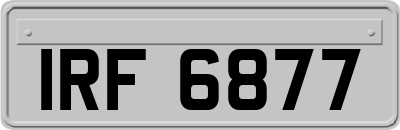 IRF 6877